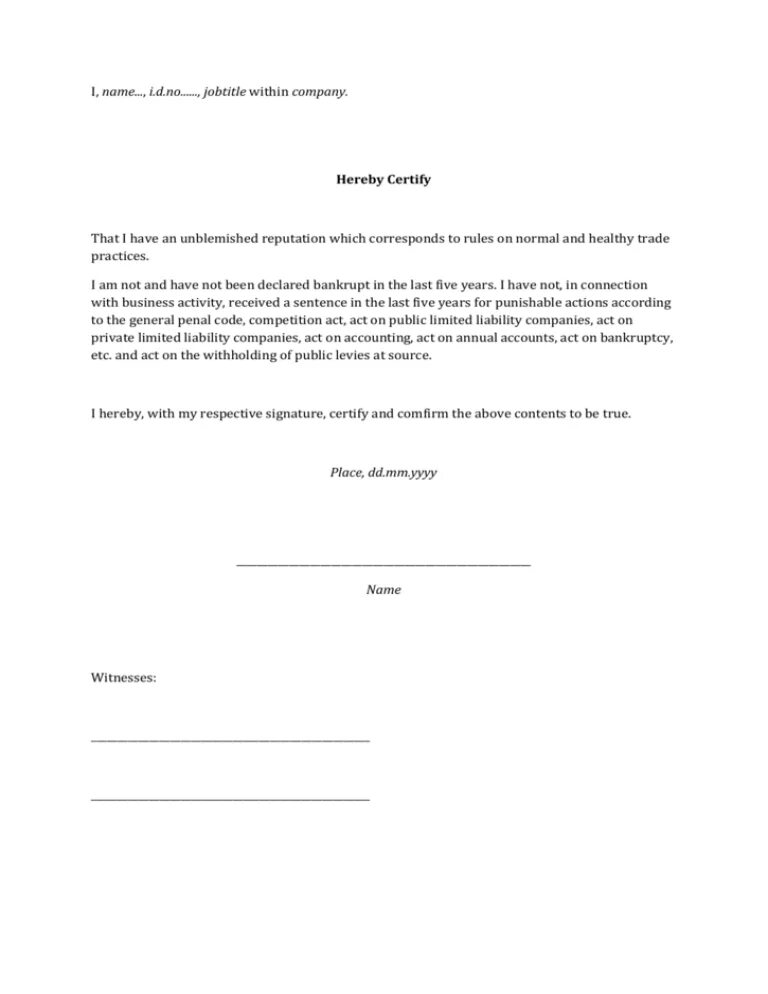 I, name..., i.d.no......, jobtitle within company.

Hereby Certify

That I have an unblemished reputation which corresponds to rules on normal and healthy trade practices.

I am not and have not been declared bankrupt in the last five years. I have not, in connection with business activity, received a sentence in the last five years for punishable actions according to the general penal code, competition act, act on public limited liability companies, act on private limited liability companies, act on accounting, act on annual accounts, act on bankruptcy, etc. and act on the withholding of public levies at source.

I hereby, with my respective signature, certify and comfirm the above contents to be true.

Place, dd.mm.yyyy

Name

Witnesses: